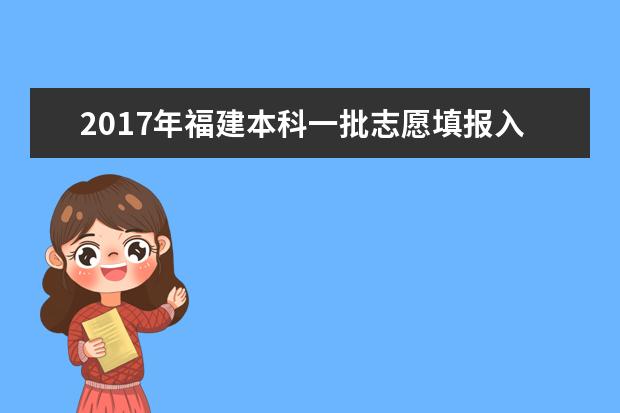 2017年福建本科一批志愿填报入